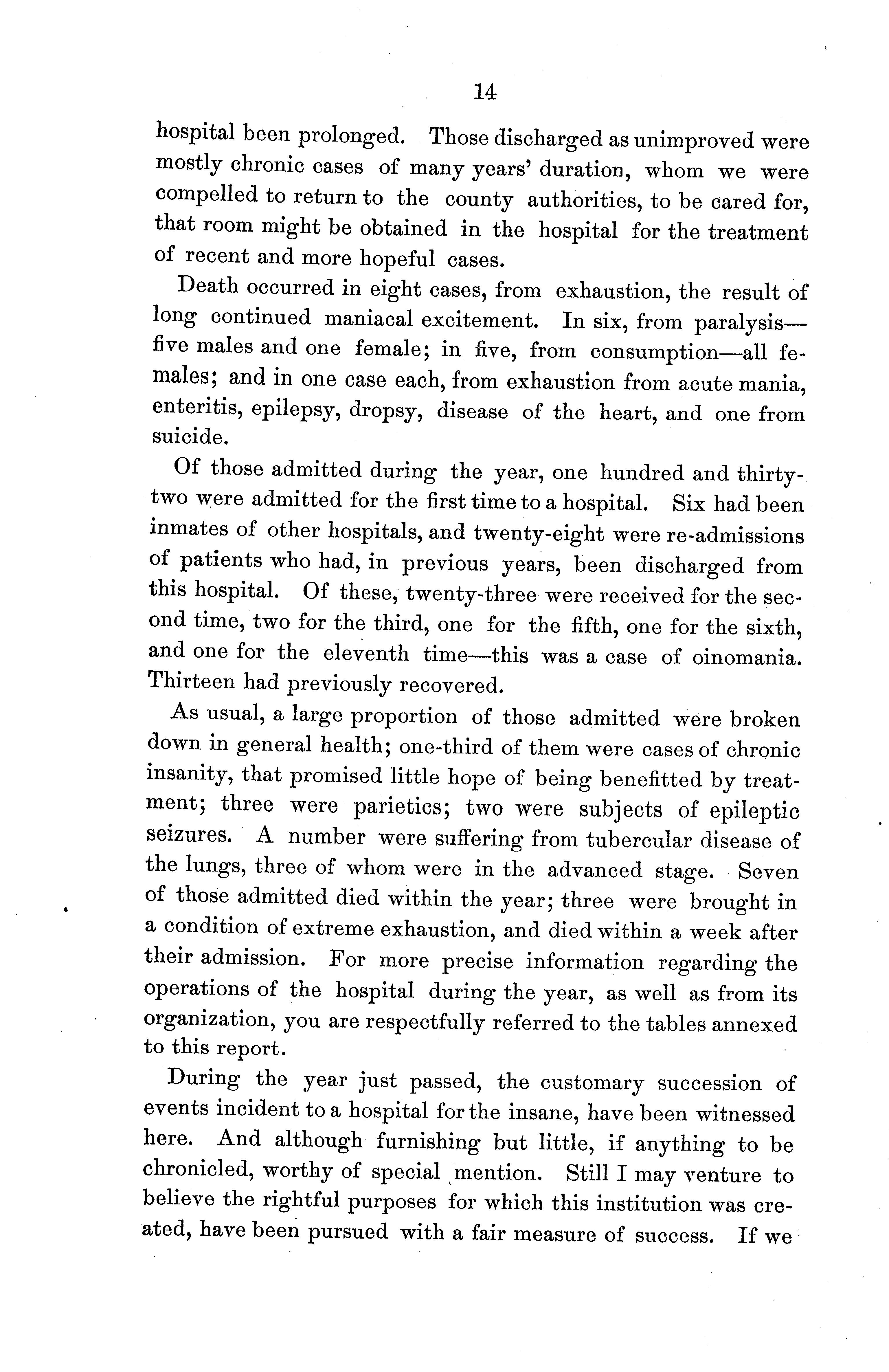 14

hospital been prolonged. Those discharged as unimproved were mostly chronic cases of many years' duration, whom we were compelled to return to the county authorities, to be cared for, that room might be obtained in the hospital for the treatment of recent and more hopeful cases.

Death occurred in eight cases, from exhaustion, the result of long continued maniacal excitement. In six, from paralysis—five males and one female; in five, from consumption—all females; and in one case each, from exhaustion from acute mania, enteritis, epilepsy, dropsy, disease of the heart, and one from suicide.

Of those admitted during the year, one hundred and thirty-two were admitted for the first time to a hospital. Six had been inmates of other hospitals, and twenty-eight were re-admissions of patients who had, in previous years, been discharged from this hospital. Of these, twenty-three were received for the second time, two for the third, one for the fifth, one for the sixth, and one for the eleventh time—this was a case of oinomania. Thirteen had previously recovered.

As usual, a large proportion of those admitted were broken down in general health; one-third of them were cases of chronic insanity, that promised little hope of being benefitted by treatment; three were parietics; two were subjects of epileptic seizures. A number were suffering from tubercular disease of the lungs, three of whom were in the advanced stage. Seven of those admitted died within the year; three were brought in a condition of extreme exhaustion, and died within a week after their admission. For more precise information regarding the operations of the hospital during the year, as well as from its organization, you are respectfully referred to the tables annexed to this report.

During the year just passed, the customary succession of events incident to a hospital for the insane, have been witnessed here. And although furnishing but little, if anything to be chronicled, worthy of special mention. Still I may venture to believe the rightful purposes for which this institution was created, have been pursued with a fair measure of success. If we